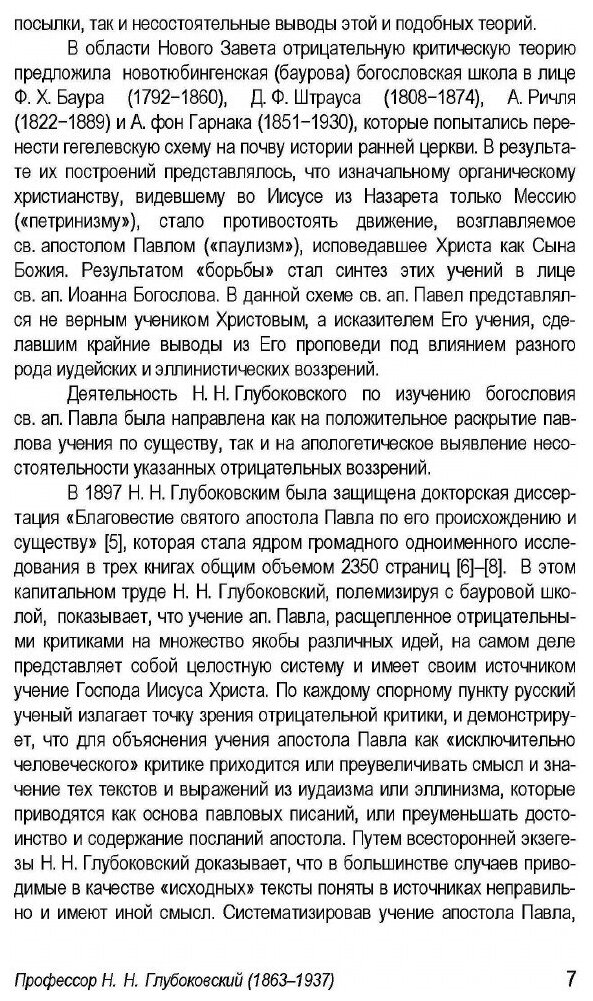 посылки, так и несостоятельные выводы этой и подобных теорий.

В области Нового Завета отрицательную критическую теорию предложила новотюбингенская (баурова) богословская школа в лице Ф. Х. Баура (1792–1860), Д. Ф. Штрауса (1808–1874), А. Ричля (1822–1889) и А. фон Гарнака (1851–1930), которые попытались перенести гегелевскую схему на почву истории ранней церкви. В результате их построений представлялось, что изначальному органическому христианству, видевшему во Иисусе из Назарета только Мессию («петринизму»), стало противостоять движение, возглавляемое св. апостолом Павлом («паулизм»), исповедавшее Христа как Сына Божия. Результатом «борьбы» стал синтез этих учений в лице св. ап. Иоанна Богослова. В данной схеме св. ап. Павел представлялся не верным учеником Христовым, а исказителем Его учения, сделавшим крайние выводы из Его проповеди под влиянием разного рода иудейских и эллинистических воззрений.

Деятельность Н. Н. Глубоковского по изучению богословия св. ап. Павла была направлена как на положительное раскрытие павлова учения по существу, так и на апологетическое выявление несостоятельности указанных отрицательных воззрений.

В 1897 Н. Н. Глубоковским была защищена докторская диссертация «Благовестие святого апостола Павла по его происхождению и существу» [5], которая стала ядром громадного одноименного исследования в трех книгах общим объемом 2350 страниц [6]–[8]. В этом капитальном труде Н. Н. Глубоковский, полемизируя с бауровой школой, показывает, что учение ап. Павла, расщепленное отрицательными критиками на множество якобы различных идей, на самом деле представляет собой целостную систему и имеет своим источником учение Господа Иисуса Христа. По каждому спорному пункту русский ученый излагает точку зрения отрицательной критики, и демонстрирует, что для объяснения учения апостола Павла как «исключительно человеческого» критике приходится или преувеличивать смысл и значение тех текстов и выражений из иудаизма или эллинизма, которые приводятся как основа павловых писаний, или преуменьшать достоинство и содержание посланий апостола. Путем всесторонней экзегезы Н. Н. Глубоковский доказывает, что в большинстве случаев приводимые в качестве «исходных» тексты поняты в источниках неправильно и имеют иной смысл. Систематизировав учение апостола Павла,

Профессор Н. Н. Глубоковский (1863–1937) 7